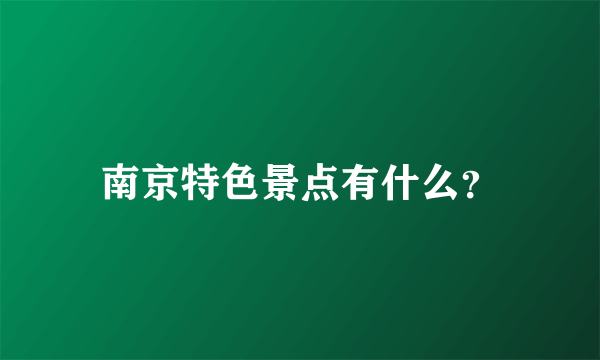 南京特色景点有什么?